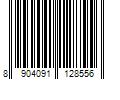 8 904091 128556